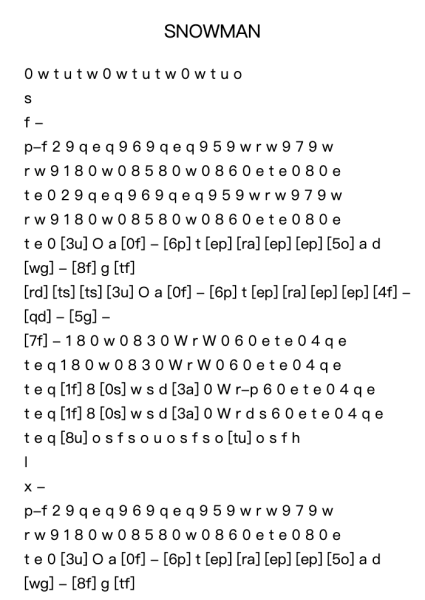 SNOWMAN

0 w t u t w 0 w t u t w 0 w t u o

s

f –

p–f 2 9 q e q 9 6 9 q e q 9 5 9 w r w 9 7 9 w

r w 9 1 8 0 w 0 8 5 8 0 w 0 8 6 0 e t e 0 8 0 e

t e 0 2 9 q e q 9 6 9 q e q 9 5 9 w r w 9 7 9 w

r w 9 1 8 0 w 0 8 5 8 0 w 0 8 6 0 e t e 0 8 0 e

t e 0 [3u] O a [0f] – [6p] t [ep] [ra] [ep] [ep] [5o] a d

[wg] – [8f] g [tf]

[rd] [ts] [ts] [3u] O a [0f] – [6p] t [ep] [ra] [ep] [ep] [4f] –

[qd] – [5g] –

[7f] – 1 8 0 w 0 8 3 0 W r W 0 6 0 e t e 0 4 q e

t e q 1 8 0 w 0 8 3 0 W r W 0 6 0 e t e 0 4 q e

t e q [1f] 8 [0s] w s d [3a] 0 W r–p 6 0 e t e 0 4 q e

t e q [1f] 8 [0s] w s d [3a] 0 W r d s 6 0 e t e 0 4 q e

t e q [8u] o s f s o u o s f s o [tu] o s f h

l

x –

p–f 2 9 q e q 9 6 9 q e q 9 5 9 w r w 9 7 9 w

r w 9 1 8 0 w 0 8 5 8 0 w 0 8 6 0 e t e 0 8 0 e

t e 0 [3u] O a [0f] – [6p] t [ep] [ra] [ep] [ep] [5o] a d

[wg] – [8f] g [tf]